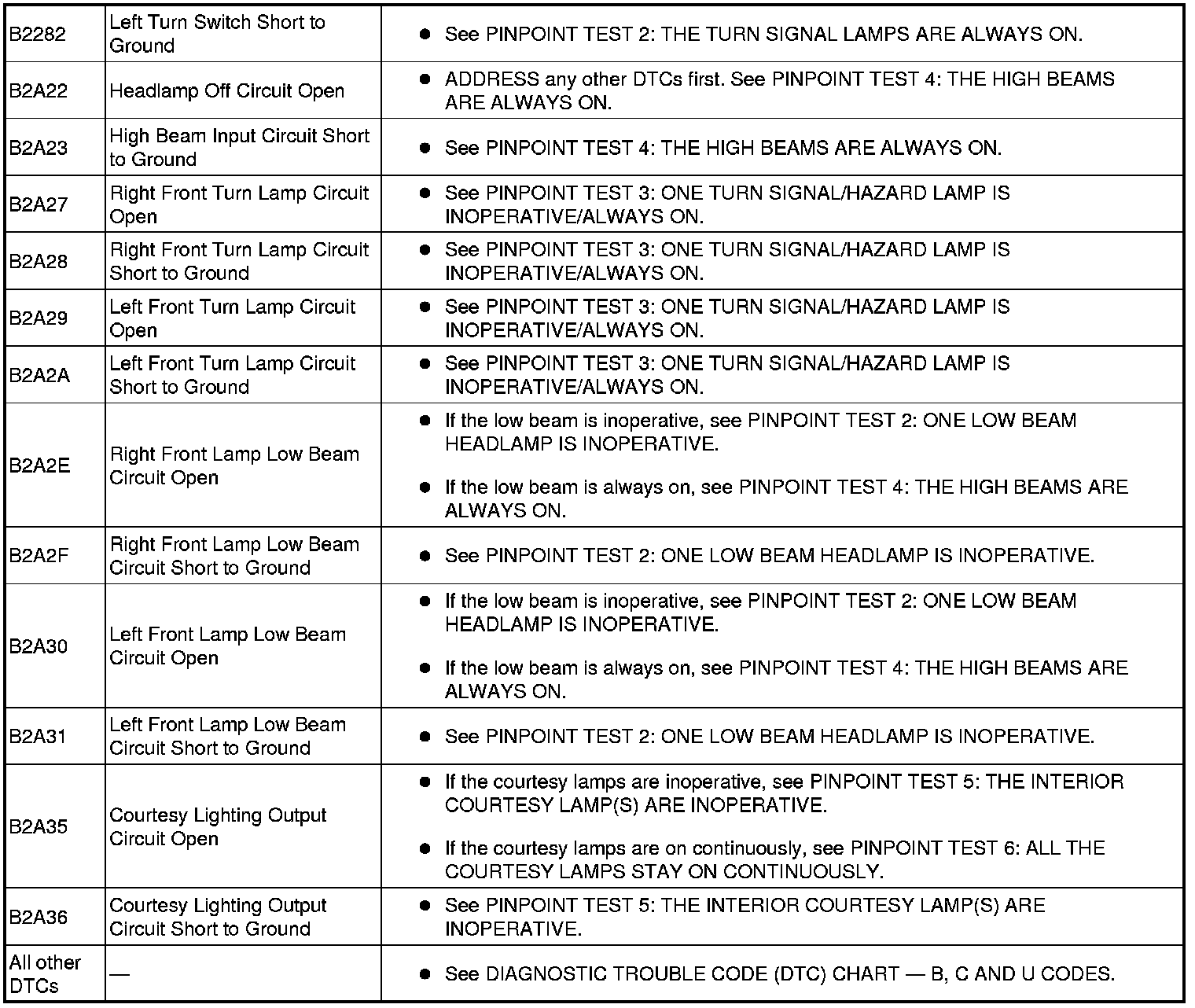 | | | |
|---|---|---|
| B2282 | Left Turn Switch Short to Ground | • See PINPOINT TEST 2: THE TURN SIGNAL LAMPS ARE ALWAYS ON. |
| B2A22 | Headlamp Off Circuit Open | • ADDRESS any other DTCs first. See PINPOINT TEST 4: THE HIGH BEAMS ARE ALWAYS ON. |
| B2A23 | High Beam Input Circuit Short to Ground | • See PINPOINT TEST 4: THE HIGH BEAMS ARE ALWAYS ON. |
| B2A27 | Right Front Turn Lamp Circuit Open | • See PINPOINT TEST 3: ONE TURN SIGNAL/HAZARD LAMP IS INOPERATIVE/ALWAYS ON. |
| B2A28 | Right Front Turn Lamp Circuit Short to Ground | • See PINPOINT TEST 3: ONE TURN SIGNAL/HAZARD LAMP IS INOPERATIVE/ALWAYS ON. |
| B2A29 | Left Front Turn Lamp Circuit Open | • See PINPOINT TEST 3: ONE TURN SIGNAL/HAZARD LAMP IS INOPERATIVE/ALWAYS ON. |
| B2A2A | Left Front Turn Lamp Circuit Short to Ground | • See PINPOINT TEST 3: ONE TURN SIGNAL/HAZARD LAMP IS INOPERATIVE/ALWAYS ON. |
| B2A2E | Right Front Lamp Low Beam Circuit Open | • If the low beam is inoperative, see PINPOINT TEST 2: ONE LOW BEAM HEADLAMP IS INOPERATIVE. • If the low beam is always on, see PINPOINT TEST 4: THE HIGH BEAMS ARE ALWAYS ON. |
| B2A2F | Right Front Lamp Low Beam Circuit Short to Ground | • See PINPOINT TEST 2: ONE LOW BEAM HEADLAMP IS INOPERATIVE. |
| B2A30 | Left Front Lamp Low Beam Circuit Open | • If the low beam is inoperative, see PINPOINT TEST 2: ONE LOW BEAM HEADLAMP IS INOPERATIVE. • If the low beam is always on, see PINPOINT TEST 4: THE HIGH BEAMS ARE ALWAYS ON. |
| B2A31 | Left Front Lamp Low Beam Circuit Short to Ground | • See PINPOINT TEST 2: ONE LOW BEAM HEADLAMP IS INOPERATIVE. |
| B2A35 | Courtesy Lighting Output Circuit Open | • If the courtesy lamps are inoperative, see PINPOINT TEST 5: THE INTERIOR COURTESY LAMP(S) ARE INOPERATIVE. • If the courtesy lamps are on continuously, see PINPOINT TEST 6: ALL THE COURTESY LAMPS STAY ON CONTINUOUSLY. |
| B2A36 | Courtesy Lighting Output Circuit Short to Ground | • See PINPOINT TEST 5: THE INTERIOR COURTESY LAMP(S) ARE INOPERATIVE. |
| All other DTCs | — | • See DIAGNOSTIC TROUBLE CODE (DTC) CHART — B, C AND U CODES. |